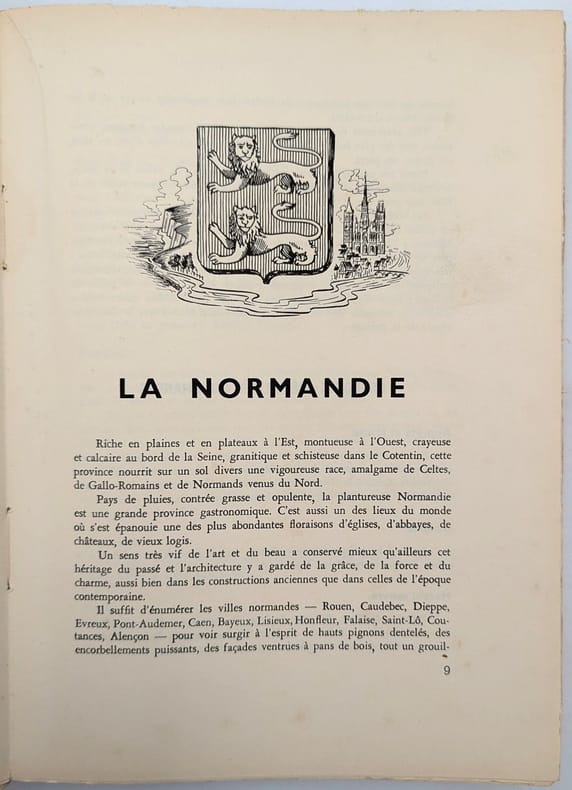 LA NORMANDIE

Riche en plaines et en plateaux à l'Est, montueuse à l'Ouest, crayeuse et calcaire au bord de la Seine, granitique et schisteuse dans le Cotentin, cette province nourrit sur un sol divers une vigoureuse race, amalgame de Celtes, de Gallo-Romains et de Normands venus du Nord.

Pays de pluies, contrée grasse et opulente, la plantureuse Normandie est une grande province gastronomique. C'est aussi un des lieux du monde où s'est épanouie une des plus abondantes floraisons d'églises, d'abbayes, de châteaux, de vieux logis.

Un sens très vif de l'art et du beau a conservé mieux qu'ailleurs cet héritage du passé et l'architecture y a gardé de la grâce, de la force et du charme, aussi bien dans les constructions anciennes que dans celles de l'époque contemporaine.

Il suffit d'énumérer les villes normandes — Rouen, Caudebec, Dieppe, Evreux, Pont-Audemer, Caen, Bayeux, Lisieux, Honfleur, Falaise, Saint-Lô, Coutances, Alençon — pour voir surgir à l'esprit de hauts pignons dentelés, des encorbellements puissants, des façades ventrues à pans de bois, tout un grouil-

9